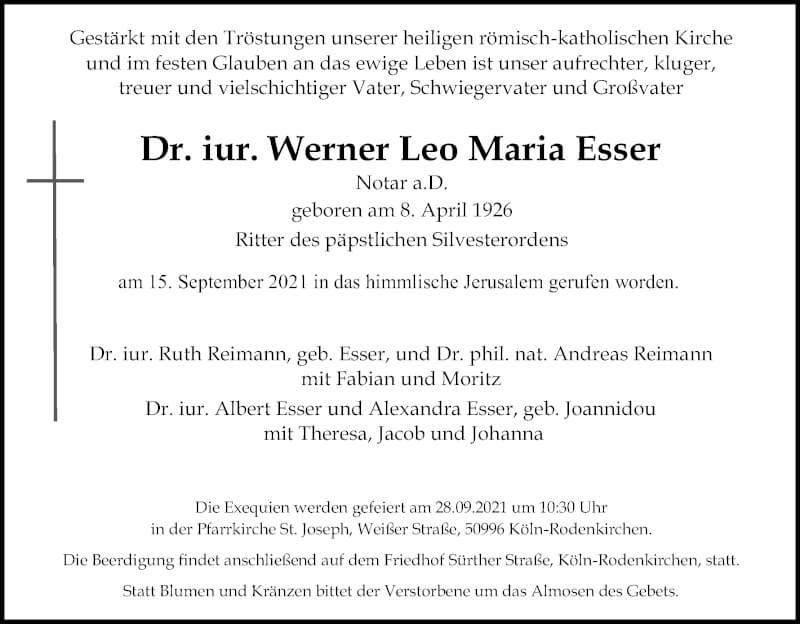 Gestärkt mit den Tröstungen unserer heiligen römisch-katholischen Kirche und im festen Glauben an das ewige Leben ist unser aufrechter, kluger, treuer und vielschichtiger Vater, Schwiegervater und Großvater

Dr. iur. Werner Leo Maria Esser
Notar a.D.
geboren am 8. April 1926
Ritter des päpstlichen Silvesterordens

am 15. September 2021 in das himmlische Jerusalem gerufen worden.

Dr. iur. Ruth Reimann, geb. Esser, und Dr. phil. nat. Andreas Reimann
mit Fabian und Moritz

Dr. iur. Albert Esser und Alexandra Esser, geb. Joannidou
mit Theresa, Jacob und Johanna

Die Exequien werden gefeiert am 28.09.2021 um 10:30 Uhr in der Pfarrkirche St. Joseph, Weißer Straße, 50996 Köln-Rodenkirchen.

Die Beerdigung findet anschließend auf dem Friedhof Sürther Straße, Köln-Rodenkirchen, statt.

Statt Blumen und Kränzen bittet der Verstorbene um das Almosen des Gebets.